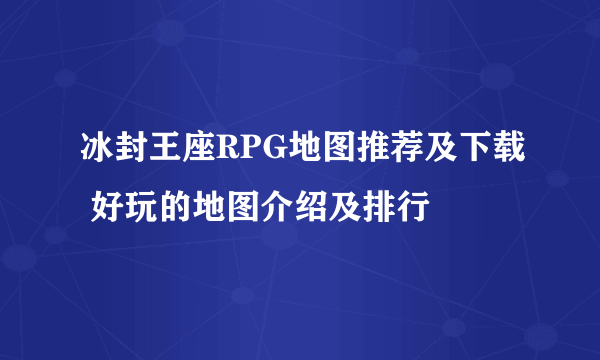 冰封王座RPG地图推荐及下载 好玩的地图介绍及排行